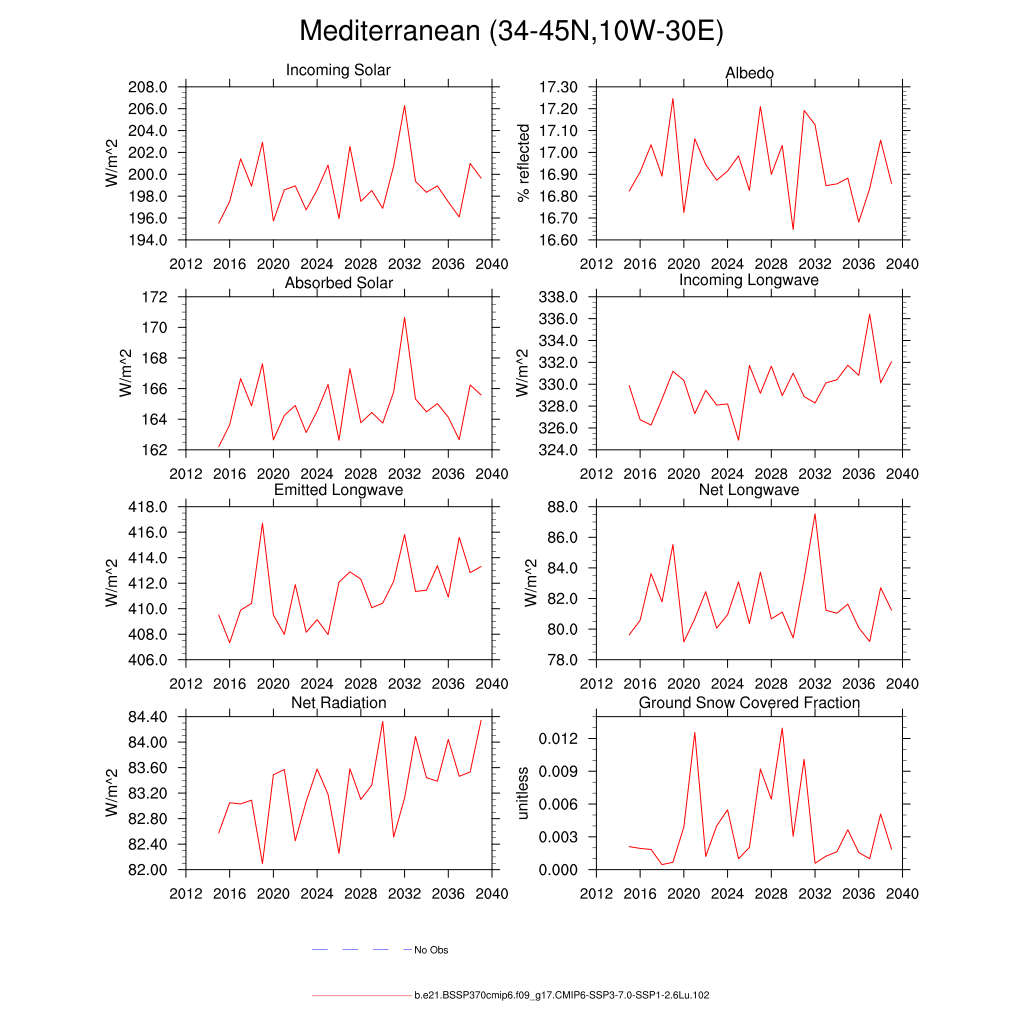 Mediterranean (34-45N,10W-30E)

Incoming Solar
W/m^2
208.0
206.0
204.0
202.0
200.0
198.0
196.0
194.0
2012 2016 2020 2024 2028 2032 2036 2040

Albedo
% reflected
17.30
17.20
17.10
17.00
16.90
16.80
16.70
16.60
2012 2016 2020 2024 2028 2032 2036 2040

Absorbed Solar
W/m^2
172
170
168
166
164
162
2012 2016 2020 2024 2028 2032 2036 2040

Incoming Longwave
W/m^2
338.0
336.0
334.0
332.0
330.0
328.0
326.0
324.0
2012 2016 2020 2024 2028 2032 2036 2040

Emitted Longwave
W/m^2
418.0
416.0
414.0
412.0
410.0
408.0
406.0
2012 2016 2020 2024 2028 2032 2036 2040

Net Longwave
W/m^2
88.0
86.0
84.0
82.0
80.0
78.0
2012 2016 2020 2024 2028 2032 2036 2040

Net Radiation
W/m^2
84.40
84.00
83.60
83.20
82.80
82.40
82.00
2012 2016 2020 2024 2028 2032 2036 2040

Ground Snow Covered Fraction
unitless
0.012
0.009
0.006
0.003
0.000
2012 2016 2020 2024 2028 2032 2036 2040

No Obs

b.e21.BSSP370cmip6.f09_g17.CMIP6-SSP3-7.0-SSP1-2.6Lu.102